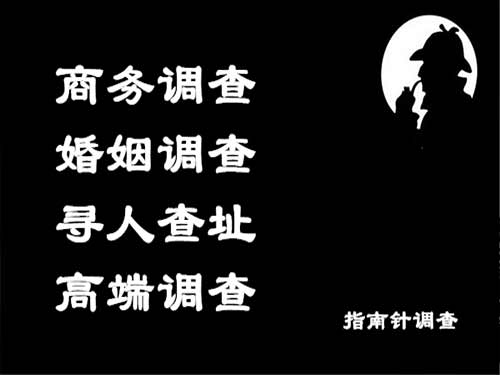 商务调查
婚姻调查
寻人查址
高端调查

指南针调查